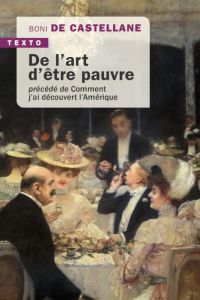 BONI DE CASTELLANE

TEXTO

De l'art d'être pauvre

précédé de Comment j'ai découvert l'Amérique